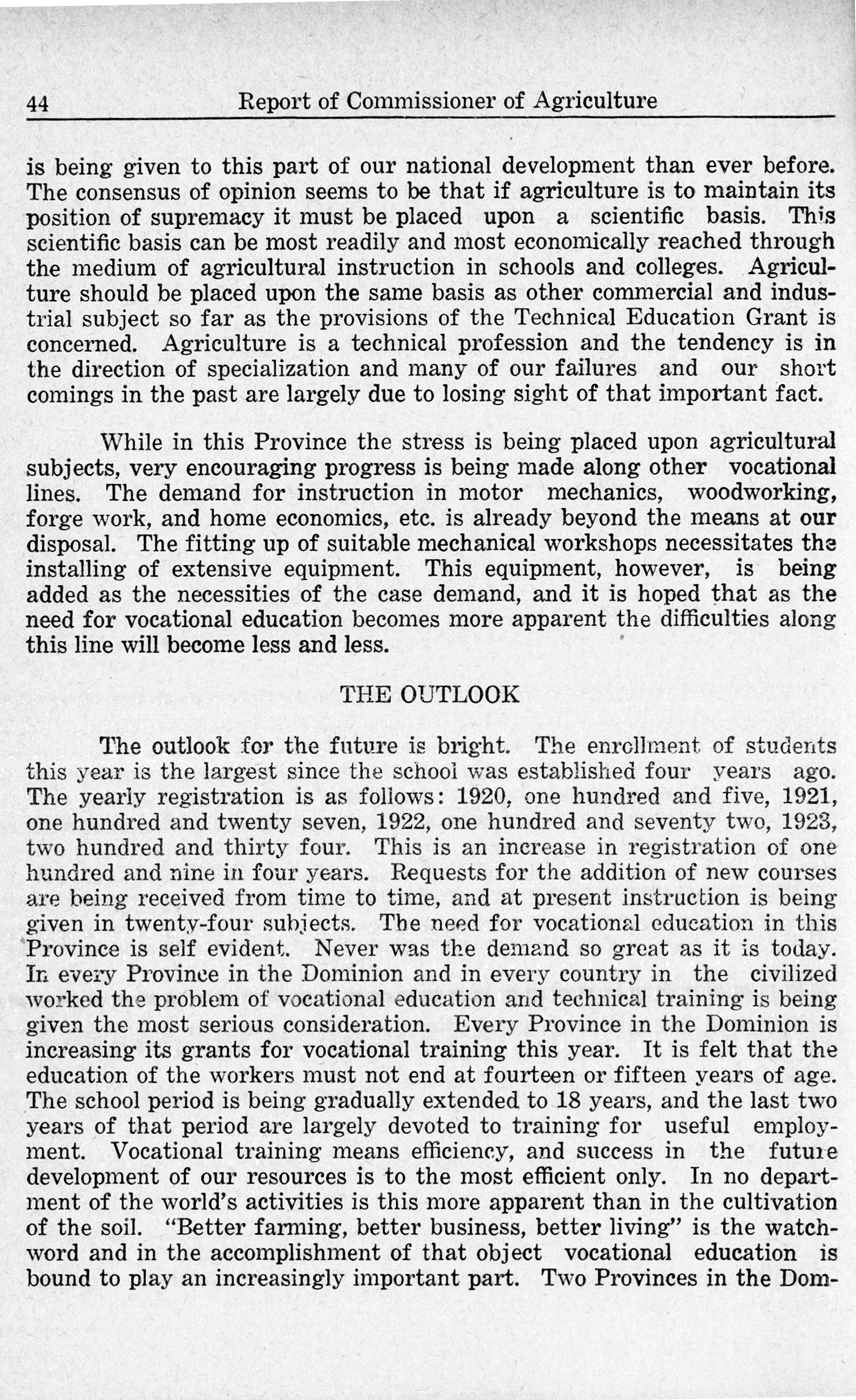 44 Report of Commissioner of Agriculture

is being given to this part of our national development than ever before. The consensus of opinion seems to be that if agriculture is to maintain its position of supremacy it must be placed upon a scientific basis. This scientific basis can be most readily and most economically reached through the medium of agricultural instruction in schools and colleges. Agriculture should be placed upon the same basis as other commercial and industrial subject so far as the provisions of the Technical Education Grant is concerned. Agriculture is a technical profession and the tendency is in the direction of specialization and many of our failures and our short comings in the past are largely due to losing sight of that important fact.

While in this Province the stress is being placed upon agricultural subjects, very encouraging progress is being made along other vocational lines. The demand for instruction in motor mechanics, woodworking, forge work, and home economics, etc. is already beyond the means at our disposal. The fitting up of suitable mechanical workshops necessitates the installing of extensive equipment. This equipment, however, is being added as the necessities of the case demand, and it is hoped that as the need for vocational education becomes more apparent the difficulties along this line will become less and less.

THE OUTLOOK

The outlook for the future is bright. The enrollment of students this year is the largest since the school was established four years ago. The yearly registration is as follows: 1920, one hundred and five, 1921, one hundred and twenty seven, 1922, one hundred and seventy two, 1923, two hundred and thirty four. This is an increase in registration of one hundred and nine in four years. Requests for the addition of new courses are being received from time to time, and at present instruction is being given in twenty-four subjects. The need for vocational education in this Province is self evident. Never was the demand so great as it is today. In every Province in the Dominion and in every country in the civilized worked the problem of vocational education and technical training is being given the most serious consideration. Every Province in the Dominion is increasing its grants for vocational training this year. It is felt that the education of the workers must not end at fourteen or fifteen years of age. The school period is being gradually extended to 18 years, and the last two years of that period are largely devoted to training for useful employment. Vocational training means efficiency, and success in the future development of our resources is to the most efficient only. In no department of the world's activities is this more apparent than in the cultivation of the soil. "Better farming, better business, better living" is the watchword and in the accomplishment of that object vocational education is bound to play an increasingly important part. Two Provinces in the Dom-